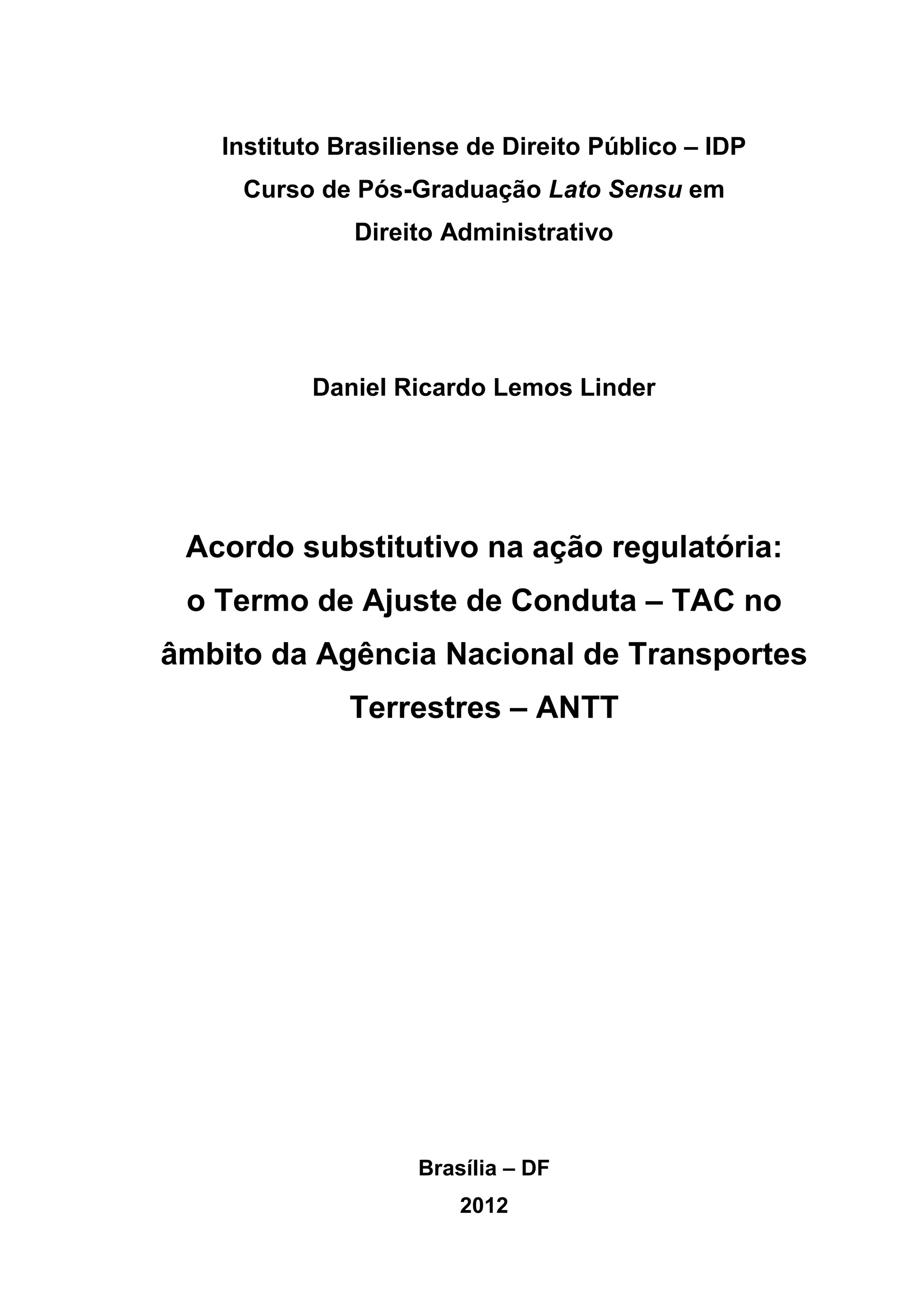 Instituto Brasiliense de Direito Público – IDP
Curso de Pós-Graduação Lato Sensu em
Direito Administrativo

Daniel Ricardo Lemos Linder

Acordo substitutivo na ação regulatória:
o Termo de Ajuste de Conduta – TAC no
âmbito da Agência Nacional de Transportes
Terrestres – ANTT

Brasília – DF
2012